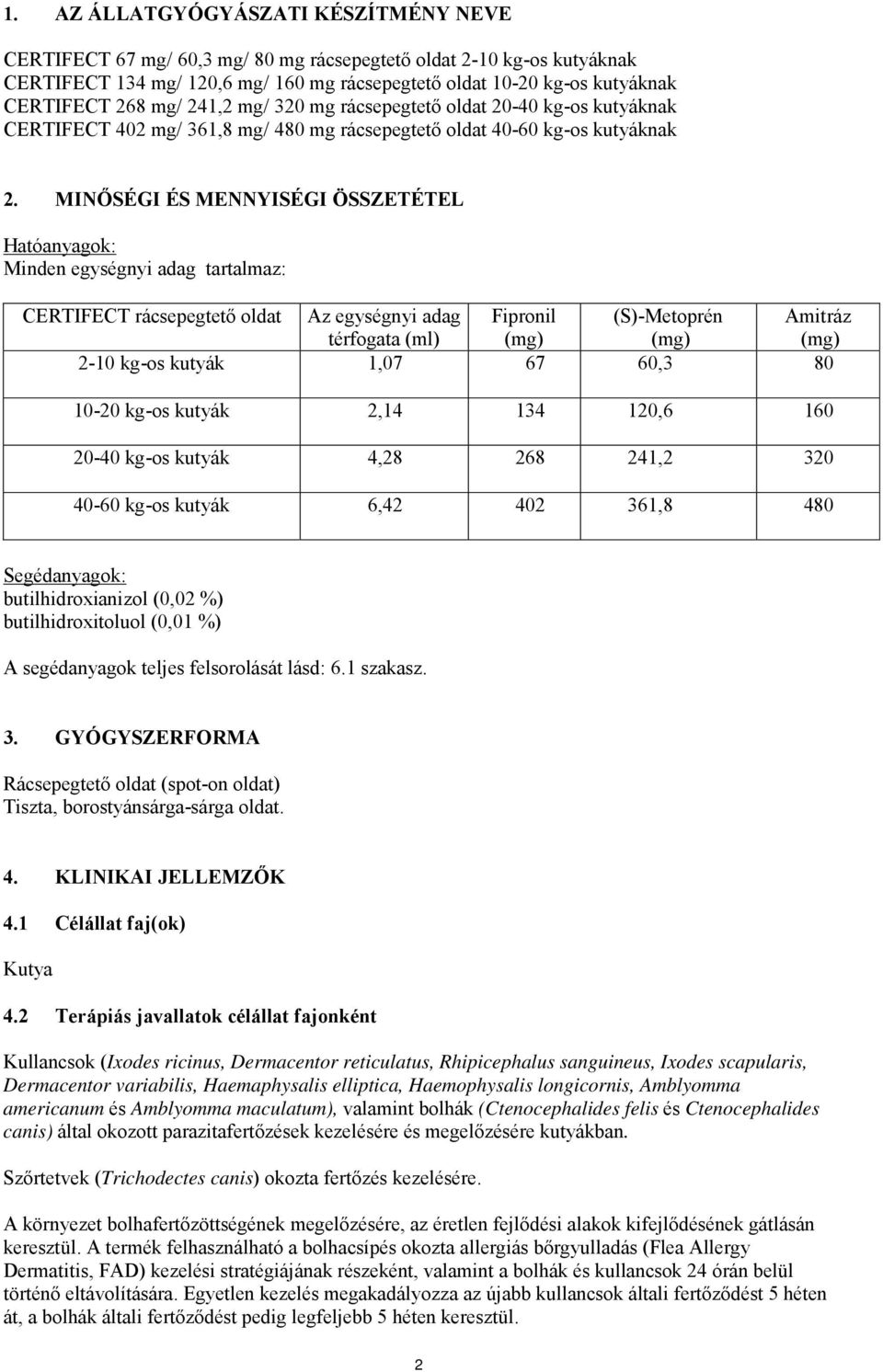 1. AZ ÁLLATGYÓGYÁSZATI KÉSZÍTMÉNY NEVE

CERTIFECT 67 mg/ 60,3 mg/ 80 mg rácsepegtető oldat 2-10 kg-os kutyáknak
CERTIFECT 134 mg/ 120,6 mg/ 160 mg rácsepegtető oldat 10-20 kg-os kutyáknak
CERTIFECT 268 mg/ 241,2 mg/ 320 mg rácsepegtető oldat 20-40 kg-os kutyáknak
CERTIFECT 402 mg/ 361,8 mg/ 480 mg rácsepegtető oldat 40-60 kg-os kutyáknak

2. MINŐSÉGI ÉS MENNYISÉGI ÖSSZETÉTEL

Hatóanyagok:
Minden egységnyi adag tartalmaz:

| CERTIFECT rácsepegtető oldat | Az egységnyi adag térfogata (ml) | Fipronil (mg) | (S)-Metoprén (mg) | Amitráz (mg) |
|---|---|---|---|---|
| 2-10 kg-os kutyák | 1,07 | 67 | 60,3 | 80 |
| 10-20 kg-os kutyák | 2,14 | 134 | 120,6 | 160 |
| 20-40 kg-os kutyák | 4,28 | 268 | 241,2 | 320 |
| 40-60 kg-os kutyák | 6,42 | 402 | 361,8 | 480 |

Segédanyagok:
butilhidroxianizol (0,02 %)
butilhidroxitoluol (0,01 %)

A segédanyagok teljes felsorolását lásd: 6.1 szakasz.

3. GYÓGYSZERFORMA

Rácsepegtető oldat (spot-on oldat)
Tiszta, borostyánsárga-sárga oldat.

4. KLINIKAI JELLEMZŐK

4.1 Célállat faj(ok)

Kutya

4.2 Terápiás javallatok célállat fajonként

Kullancsok (Ixodes ricinus, Dermacentor reticulatus, Rhipicephalus sanguineus, Ixodes scapularis, Dermacentor variabilis, Haemaphysalis elliptica, Haemophysalis longicornis, Amblyomma americanum és Amblyomma maculatum), valamint bolhák (Ctenocephalides felis és Ctenocephalides canis) által okozott parazitafertőzések kezelésére és megelőzésére kutyákban.

Szőrtetvek (Trichodectes canis) okozta fertőzés kezelésére.

A környezet bolhafertőzöttségének megelőzésére, az éretlen fejlődési alakok kifejlődésének gátlásán keresztül. A termék felhasználható a bolhacsípés okozta allergiás bőrgyulladás (Flea Allergy Dermatitis, FAD) kezelési stratégiájának részeként, valamint a bolhák és kullancsok 24 órán belül történő eltávolítására. Egyetlen kezelés megakadályozza az újabb kullancsok általi fertőződést 5 héten át, a bolhák általi fertőződést pedig legfeljebb 5 héten keresztül.

2